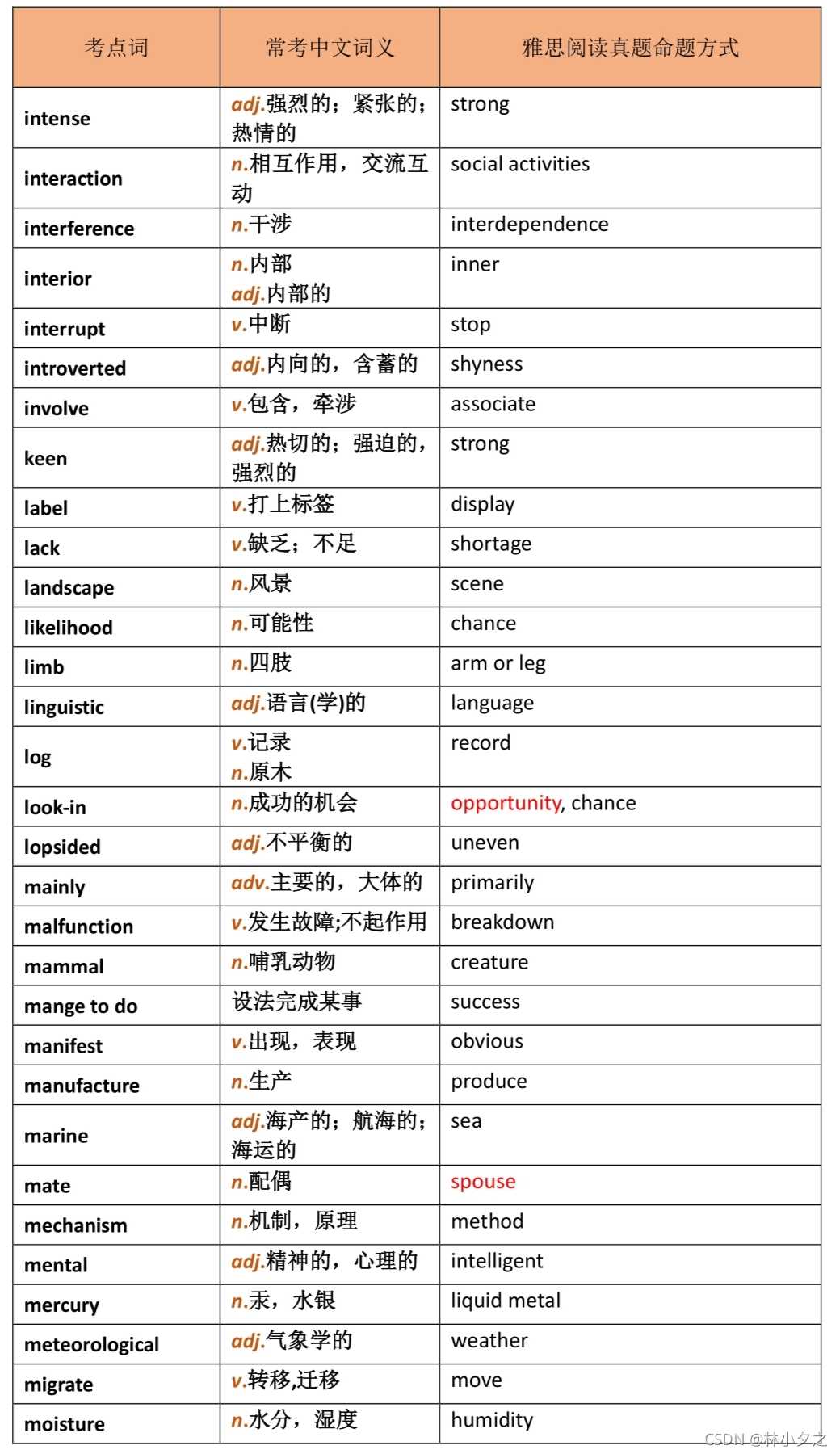 | 考点词 | 常考中文词义 | 雅思阅读真题命题方式 |
|---|---|---|
| intense | adj.强烈的；紧张的；热情的 | strong |
| interaction | n.相互作用，交流互动 | social activities |
| interference | n.干涉 | interdependence |
| interior | n.内部 adj.内部的 | inner |
| interrupt | v.中断 | stop |
| introverted | adj.内向的，含蓄的 | shyness |
| involve | v.包含，牵涉 | associate |
| keen | adj.热切的；强迫的，强烈的 | strong |
| label | v.打上标签 | display |
| lack | v.缺乏；不足 | shortage |
| landscape | n.风景 | scene |
| likelihood | n.可能性 | chance |
| limb | n.四肢 | arm or leg |
| linguistic | adj.语言(学)的 | language |
| log | v.记录 n.原木 | record |
| look-in | n.成功的机会 | opportunity, chance |
| lopsided | adj.不平衡的 | uneven |
| mainly | adv.主要的，大体的 | primarily |
| malfunction | v.发生故障;不起作用 | breakdown |
| mammal | n.哺乳动物 | creature |
| mange to do | 设法完成某事 | success |
| manifest | v.出现，表现 | obvious |
| manufacture | n.生产 | produce |
| marine | adj.海产的；航海的；海运的 | sea |
| mate | n.配偶 | spouse |
| mechanism | n.机制，原理 | method |
| mental | adj.精神的，心理的 | intelligent |
| mercury | n.汞，水银 | liquid metal |
| meteorological | adj.气象学的 | weather |
| migrate | v.转移,迁移 | move |
| moisture | n.水分，湿度 | humidity |

CSDN @林小夕之